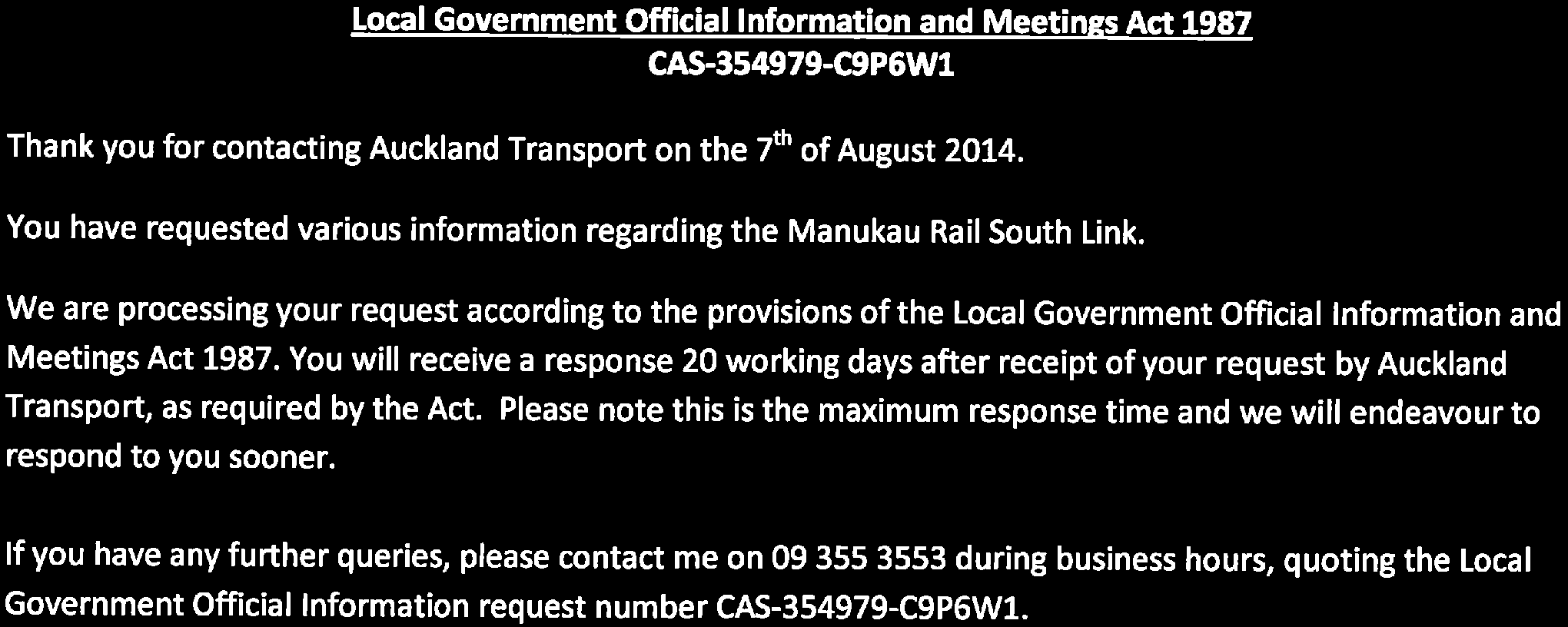 Local Government Official Information and Meetings Act 1987
CAS-354979-C9P6W1

Thank you for contacting Auckland Transport on the 7th of August 2014.

You have requested various information regarding the Manukau Rail South Link.

We are processing your request according to the provisions of the Local Government Official Information and Meetings Act 1987. You will receive a response 20 working days after receipt of your request by Auckland Transport, as required by the Act. Please note this is the maximum response time and we will endeavour to respond to you sooner.

If you have any further queries, please contact me on 09 355 3553 during business hours, quoting the Local Government Official Information request number CAS-354979-C9P6W1.